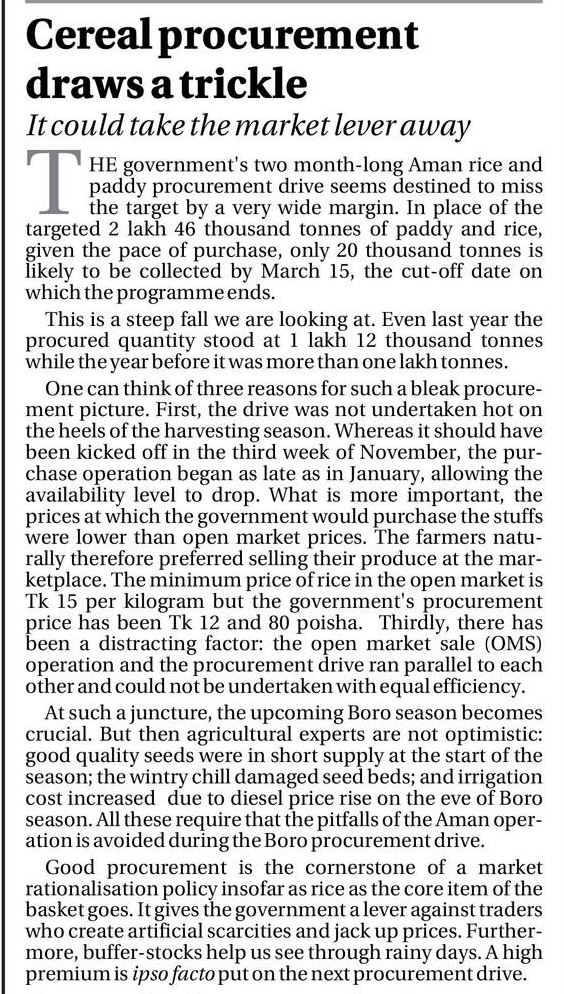 Cereal procurement draws a trickle

It could take the market lever away

THE government's two month-long Aman rice and paddy procurement drive seems destined to miss the target by a very wide margin. In place of the targeted 2 lakh 46 thousand tonnes of paddy and rice, given the pace of purchase, only 20 thousand tonnes is likely to be collected by March 15, the cut-off date on which the programme ends.

This is a steep fall we are looking at. Even last year the procured quantity stood at 1 lakh 12 thousand tonnes while the year before it was more than one lakh tonnes.

One can think of three reasons for such a bleak procurement picture. First, the drive was not undertaken hot on the heels of the harvesting season. Whereas it should have been kicked off in the third week of November, the purchase operation began as late as in January, allowing the availability level to drop. What is more important, the prices at which the government would purchase the stuffs were lower than open market prices. The farmers naturally therefore preferred selling their produce at the marketplace. The minimum price of rice in the open market is Tk 15 per kilogram but the government's procurement price has been Tk 12 and 80 poisha. Thirdly, there has been a distracting factor: the open market sale (OMS) operation and the procurement drive ran parallel to each other and could not be undertaken with equal efficiency.

At such a juncture, the upcoming Boro season becomes crucial. But then agricultural experts are not optimistic: good quality seeds were in short supply at the start of the season; the wintry chill damaged seed beds; and irrigation cost increased due to diesel price rise on the eve of Boro season. All these require that the pitfalls of the Aman operation is avoided during the Boro procurement drive.

Good procurement is the cornerstone of a market rationalisation policy insofar as rice as the core item of the basket goes. It gives the government a lever against traders who create artificial scarcities and jack up prices. Furthermore, buffer-stocks help us see through rainy days. A high premium is ipso facto put on the next procurement drive.